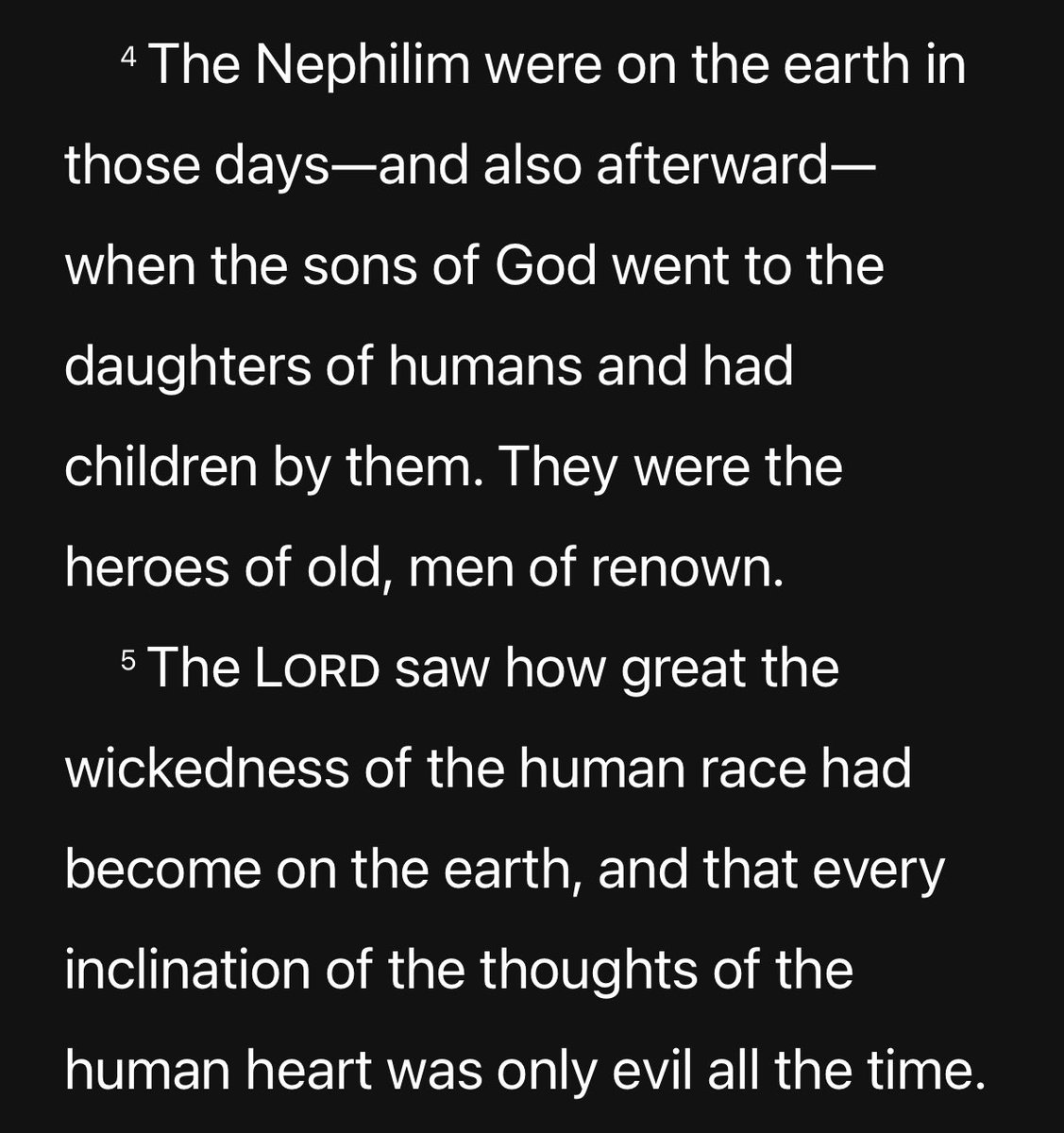 ⁴ The Nephilim were on the earth in those days—and also afterward—when the sons of God went to the daughters of humans and had children by them. They were the heroes of old, men of renown.

⁵ The LORD saw how great the wickedness of the human race had become on the earth, and that every inclination of the thoughts of the human heart was only evil all the time.